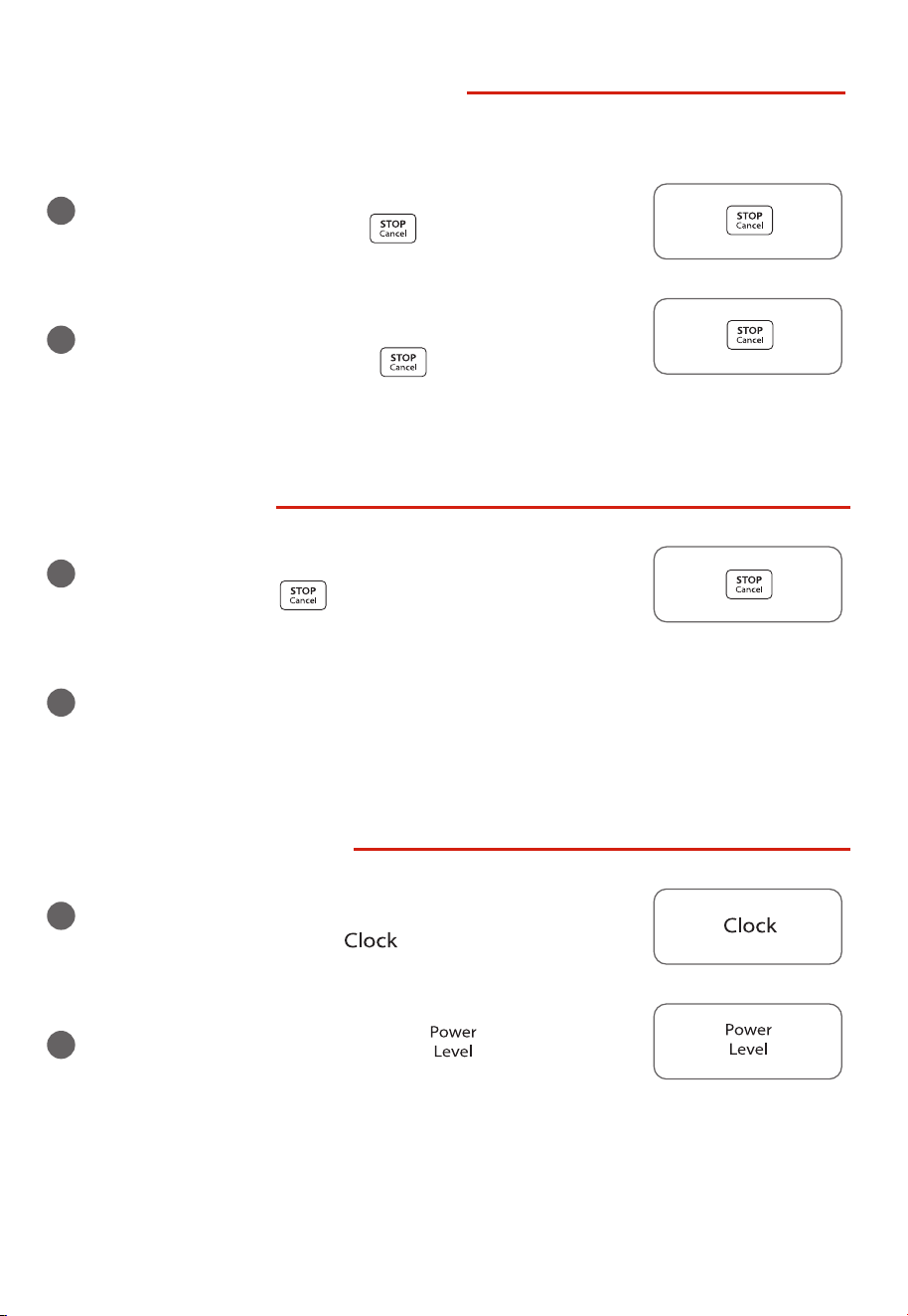 STOP
Cancel

STOP
Cancel

STOP
Cancel

STOP
Cancel

STOP
Cancel

STOP
Cancel

Clock

Clock

Power
Level

Power
Level